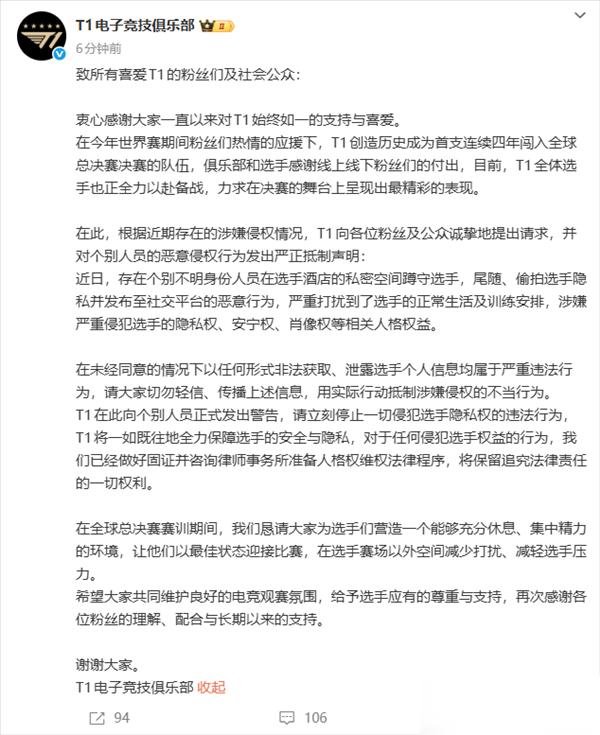 T1电子竞技俱乐部

6分钟前

致所有喜爱T1的粉丝们及社会公众：

衷心感谢大家一直以来对T1始终如一的支持与喜爱。
在今年世界赛期间粉丝们热情的应援下，T1创造历史成为首支连续四年闯入全球总决赛决赛的队伍，俱乐部和选手感谢线上线下粉丝们的付出，目前，T1全体选手也正全力以赴备战，力求在决赛的舞台上呈现出最精彩的表现。

在此，根据近期存在的涉嫌侵权情况，T1向各位粉丝及公众诚挚地提出请求，并对个别人员的恶意侵权行为发出严正抵制声明：
近日，存在个别不明身份人员在选手酒店的私密空间蹲守选手，尾随、偷拍选手隐私并发布至社交平台的恶意行为，严重打扰到了选手的正常生活及训练安排，涉嫌严重侵犯选手的隐私权、安宁权、肖像权等相关人格权益。

在未经同意的情况下以任何形式非法获取、泄露选手个人信息均属于严重违法行为，请大家切勿轻信、传播上述信息，用实际行动抵制涉嫌侵权的不当行为。
T1在此向个别人员正式发出警告，请立刻停止一切侵犯选手隐私权的违法行为，T1将一如既往地全力保障选手的安全与隐私，对于任何侵犯选手权益的行为，我们已经做好固证并咨询律师事务所准备人格权维权法律程序，将保留追究法律责任的一切权利。

在全球总决赛赛训期间，我们恳请大家为选手们营造一个能够充分休息、集中精力的环境，让他们以最佳状态迎接比赛，在选手赛场以外空间减少打扰、减轻选手压力。
希望大家共同维护良好的电竞观赛氛围，给予选手应有的尊重与支持，再次感谢各位粉丝的理解、配合与长期以来的支持。

谢谢大家。
T1电子竞技俱乐部 收起

94 106